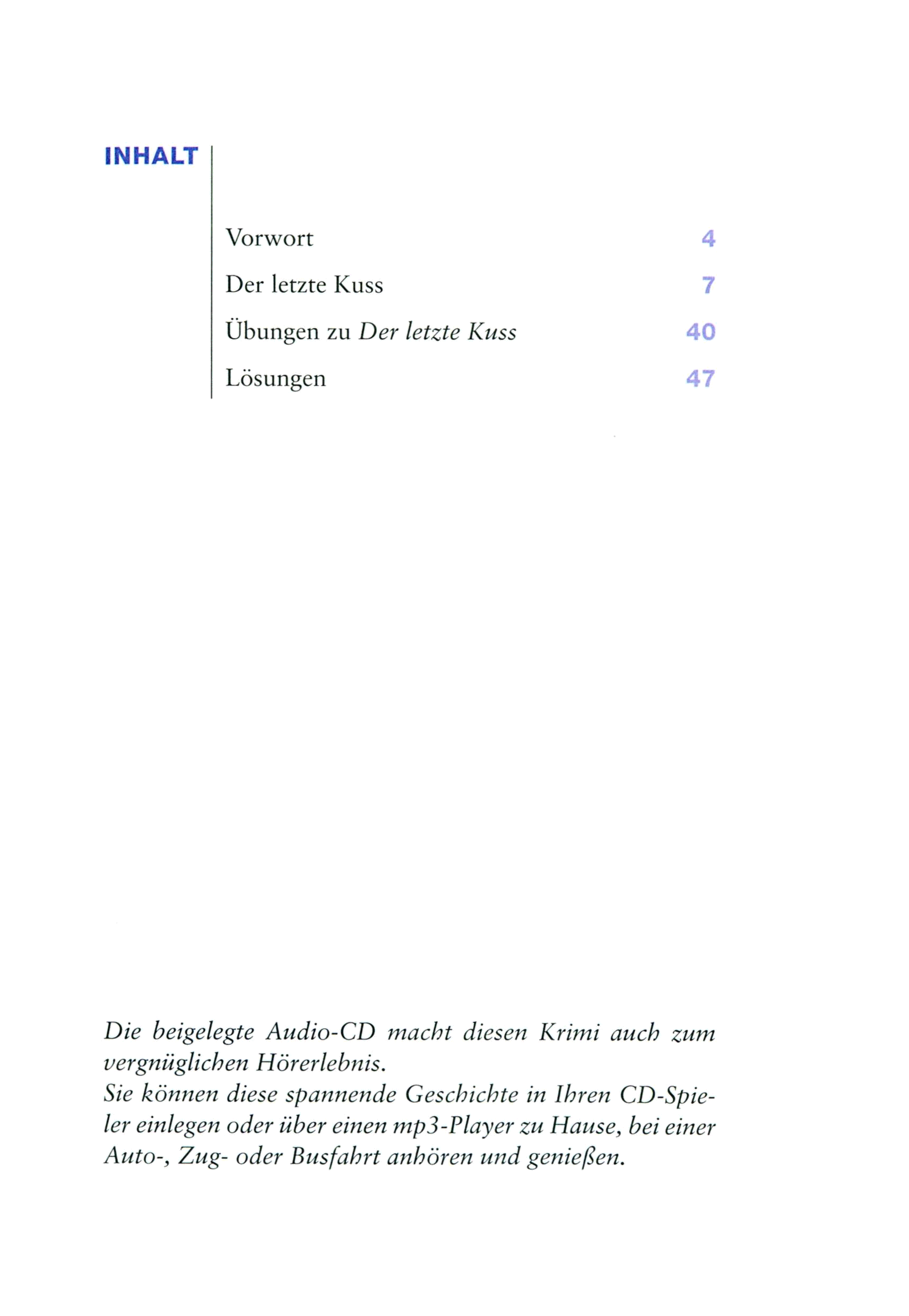 INHALT

Vorwort 4

Der letzte Kuss 7

Übungen zu Der letzte Kuss 40

Lösungen 47

Die beigelegte Audio-CD macht diesen Krimi auch zum vergnüglichen Hörerlebnis.
Sie können diese spannende Geschichte in Ihren CD-Spieler einlegen oder über einen mp3-Player zu Hause, bei einer Auto-, Zug- oder Busfahrt anhören und genießen.